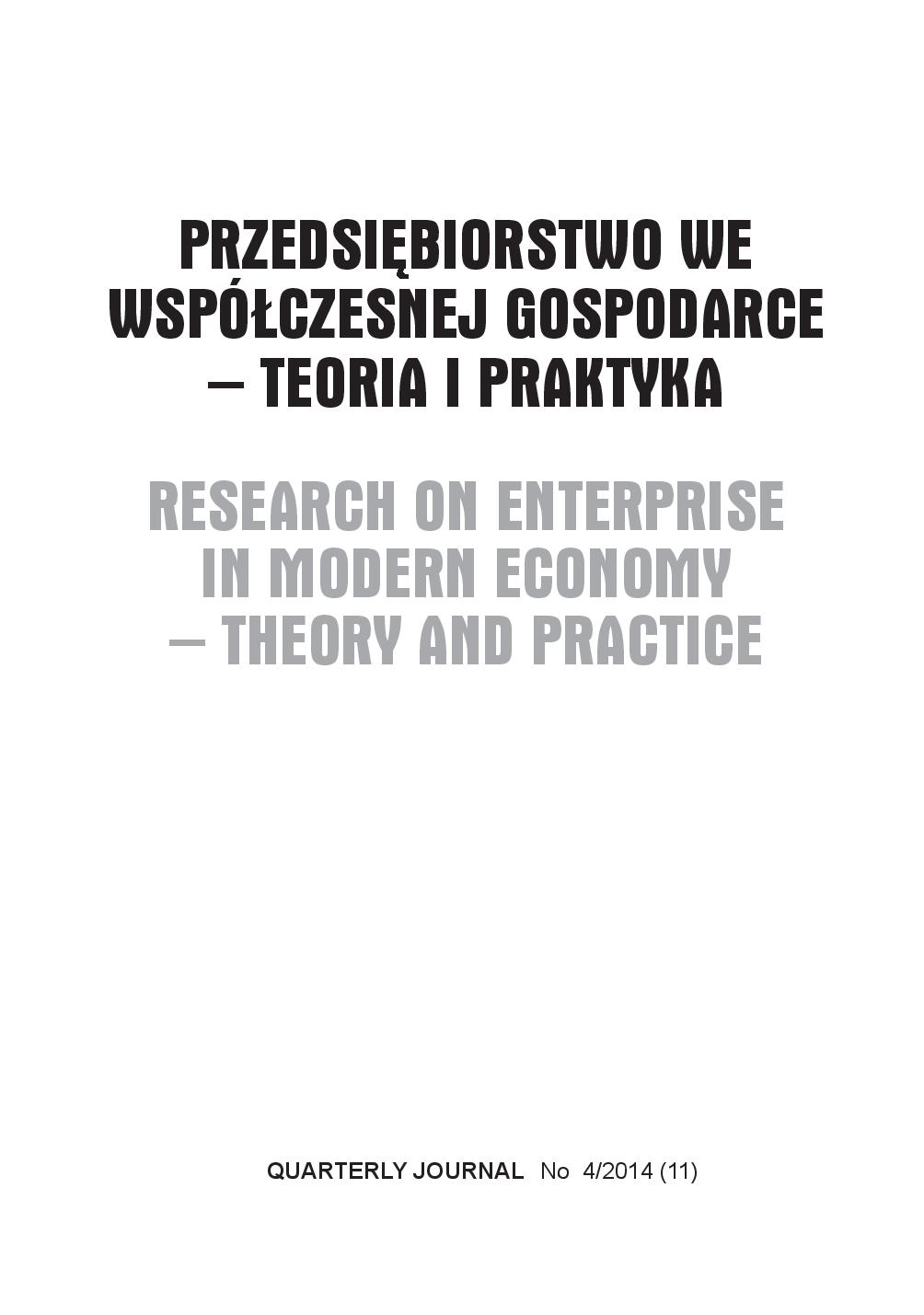 PRZEDSIĘBIORSTWO WE WSPÓŁCZESNEJ GOSPODARCE – TEORIA I PRAKTYKA

RESEARCH ON ENTERPRISE IN MODERN ECONOMY – THEORY AND PRACTICE

QUARTERLY JOURNAL No 4/2014 (11)